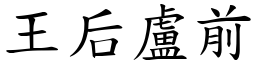 王后盧前